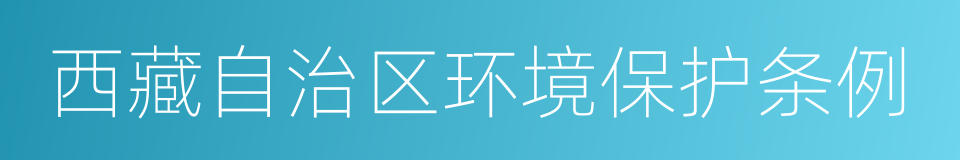 西藏自治区环境保护条例